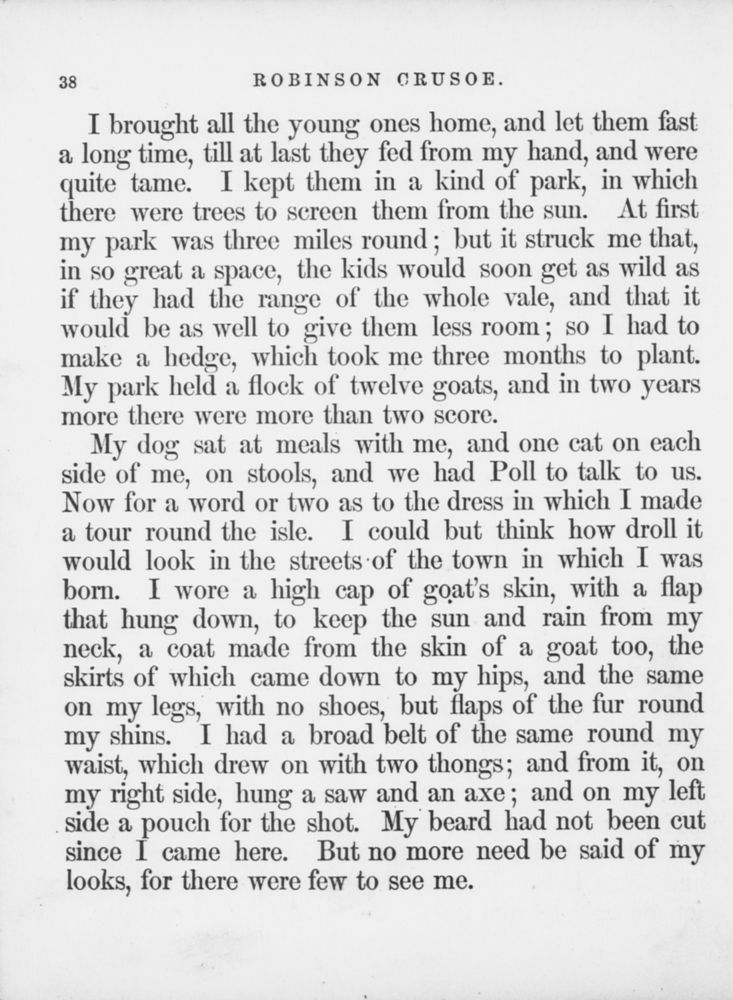 38 ROBINSON CRUSOE.

I brought all the young ones home, and let them fast a long time, till at last they fed from my hand, and were quite tame. I kept them in a kind of park, in which there were trees to screen them from the sun. At first my park was three miles round; but it struck me that, in so great a space, the kids would soon get as wild as if they had the range of the whole vale, and that it would be as well to give them less room; so I had to make a hedge, which took me three months to plant. My park held a flock of twelve goats, and in two years more there were more than two score.

My dog sat at meals with me, and one cat on each side of me, on stools, and we had Poll to talk to us. Now for a word or two as to the dress in which I made a tour round the isle. I could but think how droll it would look in the streets of the town in which I was born. I wore a high cap of goat's skin, with a flap that hung down, to keep the sun and rain from my neck, a coat made from the skin of a goat too, the skirts of which came down to my hips, and the same on my legs, with no shoes, but flaps of the fur round my shins. I had a broad belt of the same round my waist, which drew on with two thongs; and from it, on my right side, hung a saw and an axe; and on my left side a pouch for the shot. My beard had not been cut since I came here. But no more need be said of my looks, for there were few to see me.